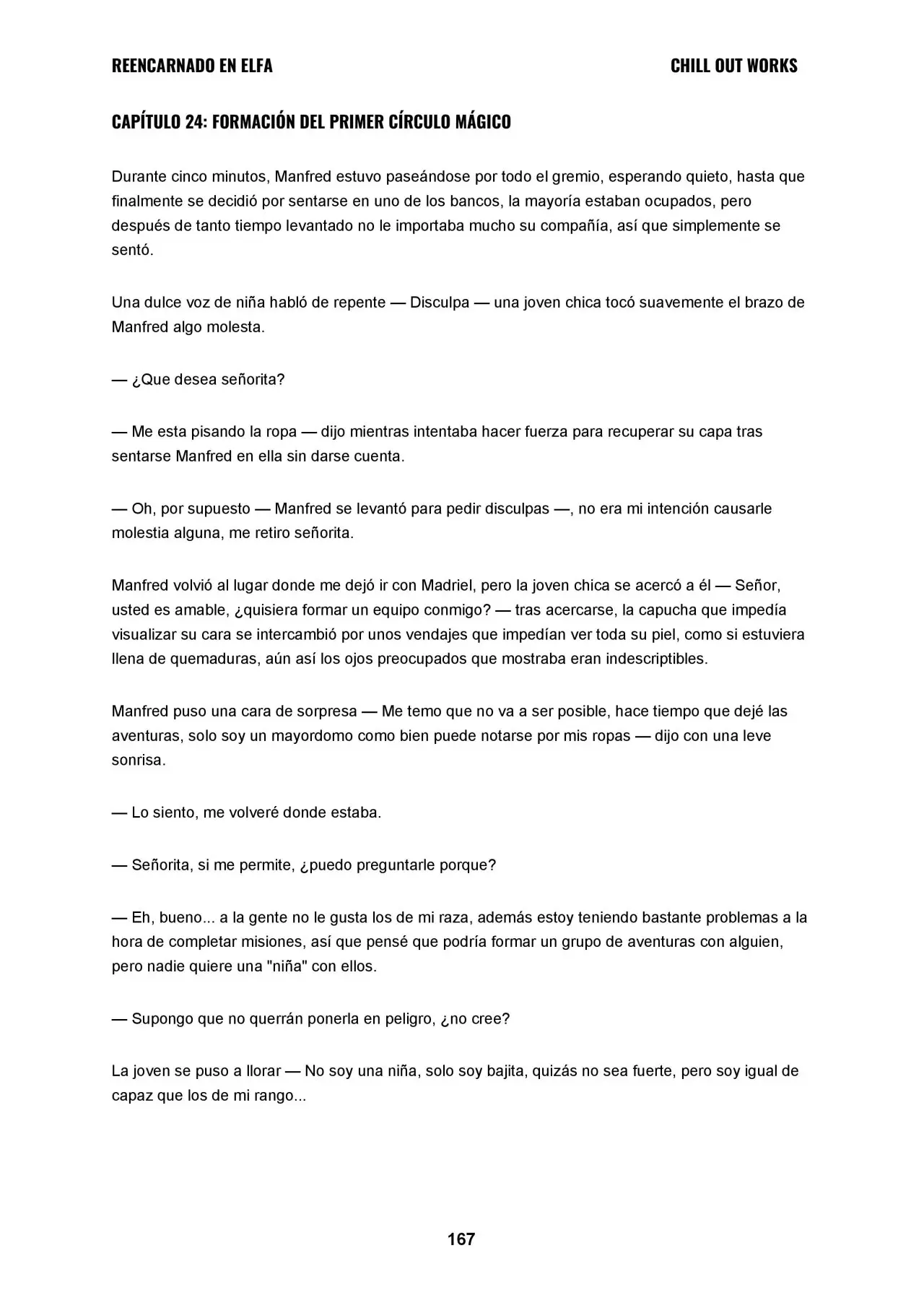 REENCARNADO EN ELFA CHILL OUT WORKS

CAPÍTULO 24: FORMACIÓN DEL PRIMER CÍRCULO MÁGICO

Durante cinco minutos, Manfred estuvo paseándose por todo el gremio, esperando quieto, hasta que finalmente se decidió por sentarse en uno de los bancos, la mayoría estaban ocupados, pero después de tanto tiempo levantado no le importaba mucho su compañía, así que simplemente se sentó.

Una dulce voz de niña habló de repente — Disculpa — una joven chica tocó suavemente el brazo de Manfred algo molesta.

— ¿Que desea señorita?

— Me esta pisando la ropa — dijo mientras intentaba hacer fuerza para recuperar su capa tras sentarse Manfred en ella sin darse cuenta.

— Oh, por supuesto — Manfred se levantó para pedir disculpas —, no era mi intención causarle molestia alguna, me retiro señorita.

Manfred volvió al lugar donde me dejó ir con Madriel, pero la joven chica se acercó a él — Señor, usted es amable, ¿quisiera formar un equipo conmigo? — tras acercarse, la capucha que impedía visualizar su cara se intercambió por unos vendajes que impedían ver toda su piel, como si estuviera llena de quemaduras, aún así los ojos preocupados que mostraba eran indescriptibles.

Manfred puso una cara de sorpresa — Me temo que no va a ser posible, hace tiempo que dejé las aventuras, solo soy un mayordomo como bien puede notarse por mis ropas — dijo con una leve sonrisa.

— Lo siento, me volveré donde estaba.

— Señorita, si me permite, ¿puedo preguntarle porque?

— Eh, bueno... a la gente no le gusta los de mi raza, además estoy teniendo bastante problemas a la hora de completar misiones, así que pensé que podría formar un grupo de aventuras con alguien, pero nadie quiere una "niña" con ellos.

— Supongo que no querrán ponerla en peligro, ¿no cree?

La joven se puso a llorar — No soy una niña, solo soy bajita, quizás no sea fuerte, pero soy igual de capaz que los de mi rango...

167